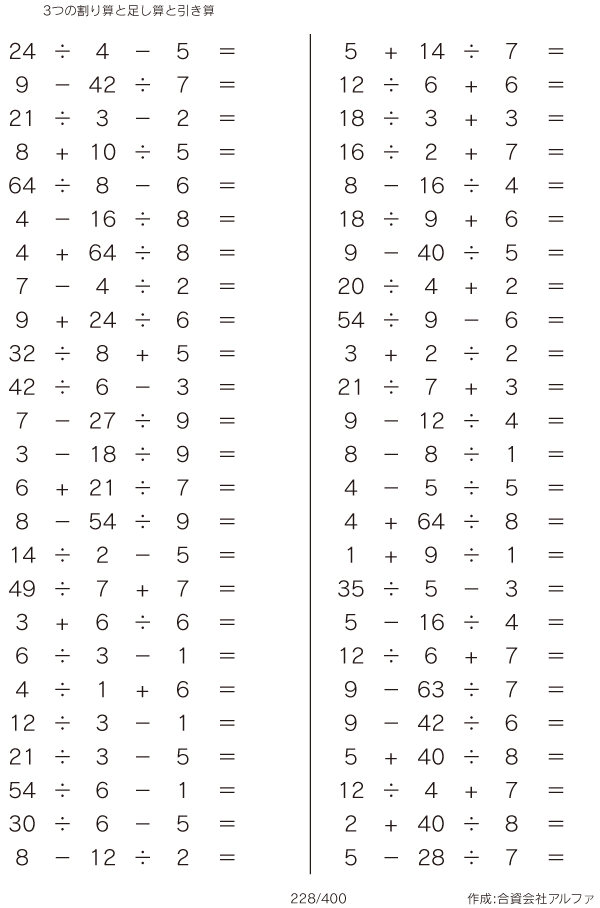 3つの割り算と足し算と引き算

$24 \div 4 - 5 =$
$9 - 42 \div 7 =$
$21 \div 3 - 2 =$
$8 + 10 \div 5 =$
$64 \div 8 - 6 =$
$4 - 16 \div 8 =$
$4 + 64 \div 8 =$
$7 - 4 \div 2 =$
$9 + 24 \div 6 =$
$32 \div 8 + 5 =$
$42 \div 6 - 3 =$
$7 - 27 \div 9 =$
$3 - 18 \div 9 =$
$6 + 21 \div 7 =$
$8 - 54 \div 9 =$
$14 \div 2 - 5 =$
$49 \div 7 + 7 =$
$3 + 6 \div 6 =$
$6 \div 3 - 1 =$
$4 \div 1 + 6 =$
$12 \div 3 - 1 =$
$21 \div 3 - 5 =$
$54 \div 6 - 1 =$
$30 \div 6 - 5 =$
$8 - 12 \div 2 =$

$5 + 14 \div 7 =$
$12 \div 6 + 6 =$
$18 \div 3 + 3 =$
$16 \div 2 + 7 =$
$8 - 16 \div 4 =$
$18 \div 9 + 6 =$
$9 - 40 \div 5 =$
$20 \div 4 + 2 =$
$54 \div 9 - 6 =$
$3 + 2 \div 2 =$
$21 \div 7 + 3 =$
$9 - 12 \div 4 =$
$8 - 8 \div 1 =$
$4 - 5 \div 5 =$
$4 + 64 \div 8 =$
$1 + 9 \div 1 =$
$35 \div 5 - 3 =$
$5 - 16 \div 4 =$
$12 \div 6 + 7 =$
$9 - 63 \div 7 =$
$9 - 42 \div 6 =$
$5 + 40 \div 8 =$
$12 \div 4 + 7 =$
$2 + 40 \div 8 =$
$5 - 28 \div 7 =$

228/400

作成:合資会社アルファ